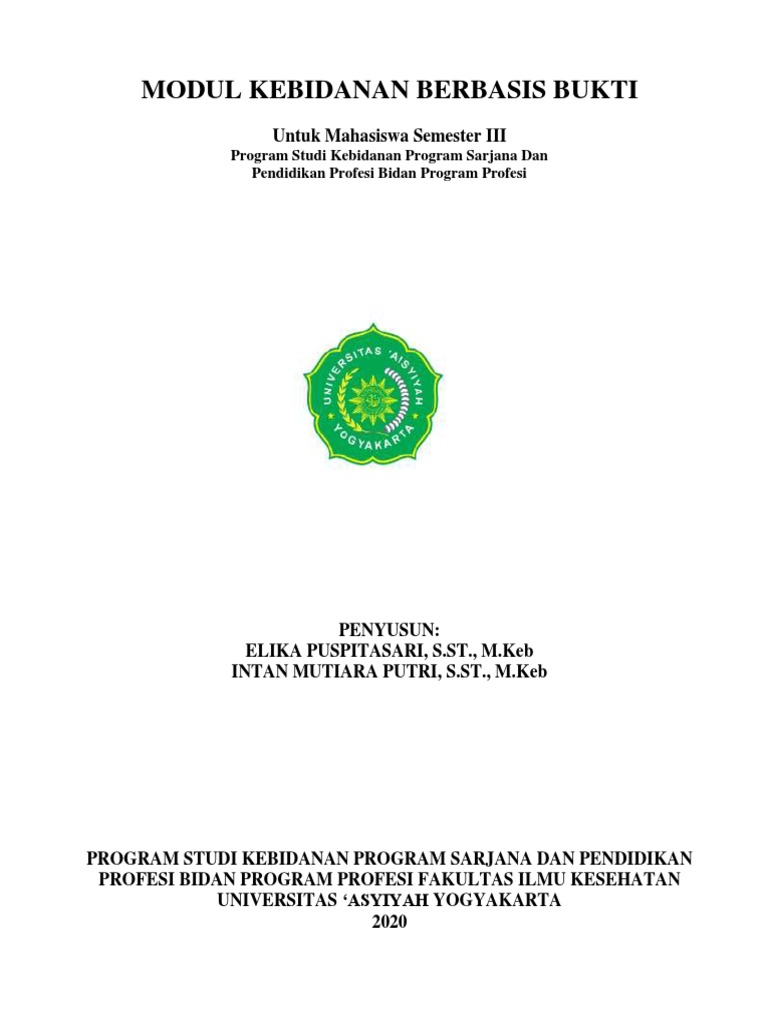 MODUL KEBIDANAN BERBASIS BUKTI

Untuk Mahasiswa Semester III
Program Studi Kebidanan Program Sarjana Dan Pendidikan Profesi Bidan Program Profesi

UNIVERSITAS 'AISYIYAH YOGYAKARTA

PENYUSUN:
ELIKA PUSPITASARI, S.ST., M.Keb
INTAN MUTIARA PUTRI, S.ST., M.Keb

PROGRAM STUDI KEBIDANAN PROGRAM SARJANA DAN PENDIDIKAN PROFESI BIDAN PROGRAM PROFESI FAKULTAS ILMU KESEHATAN UNIVERSITAS 'ASYIYAH YOGYAKARTA
2020